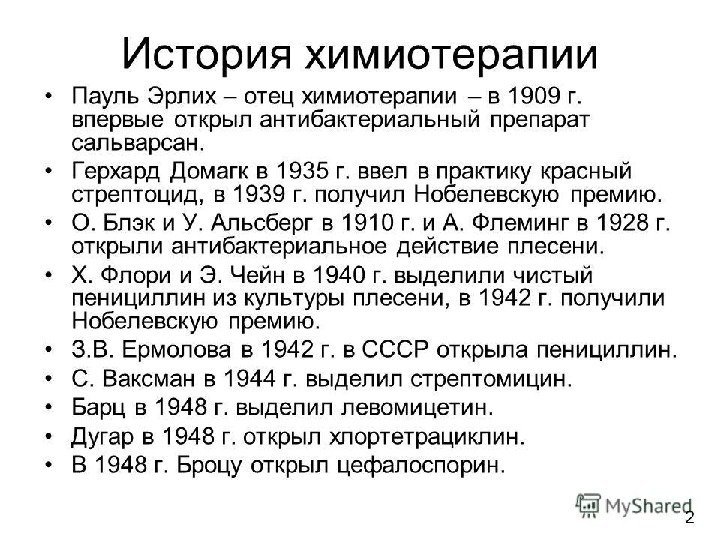 История химиотерапии

• Пауль Эрлих – отец химиотерапии – в 1909 г. впервые открыл антибактериальный препарат сальварсан.
• Герхард Домагк в 1935 г. ввел в практику красный стрептоцид, в 1939 г. получил Нобелевскую премию.
• О. Блэк и У. Альсберг в 1910 г. и А. Флеминг в 1928 г. открыли антибактериальное действие плесени.
• Х. Флори и Э. Чейн в 1940 г. выделили чистый пенициллин из культуры плесени, в 1942 г. получили Нобелевскую премию.
• З.В. Ермолова в 1942 г. в СССР открыла пенициллин.
• С. Ваксман в 1944 г. выделил стрептомицин.
• Барц в 1948 г. выделил левомицетин.
• Дугар в 1948 г. открыл хлортетрациклин.
• В 1948 г. Броцу открыл цефалоспорин.

MyShared
2